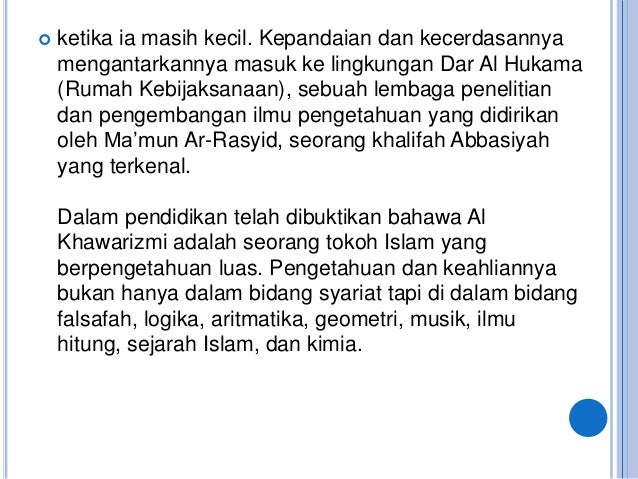 ketika ia masih kecil. Kepandaian dan kecerdasannya mengantarkannya masuk ke lingkungan Dar Al Hukama (Rumah Kebijaksanaan), sebuah lembaga penelitian dan pengembangan ilmu pengetahuan yang didirikan oleh Ma'mun Ar-Rasyid, seorang khalifah Abbasiyah yang terkenal.

Dalam pendidikan telah dibuktikan bahawa Al Khawarizmi adalah seorang tokoh Islam yang berpengetahuan luas. Pengetahuan dan keahliannya bukan hanya dalam bidang syariat tapi di dalam bidang falsafah, logika, aritmatika, geometri, musik, ilmu hitung, sejarah Islam, dan kimia.